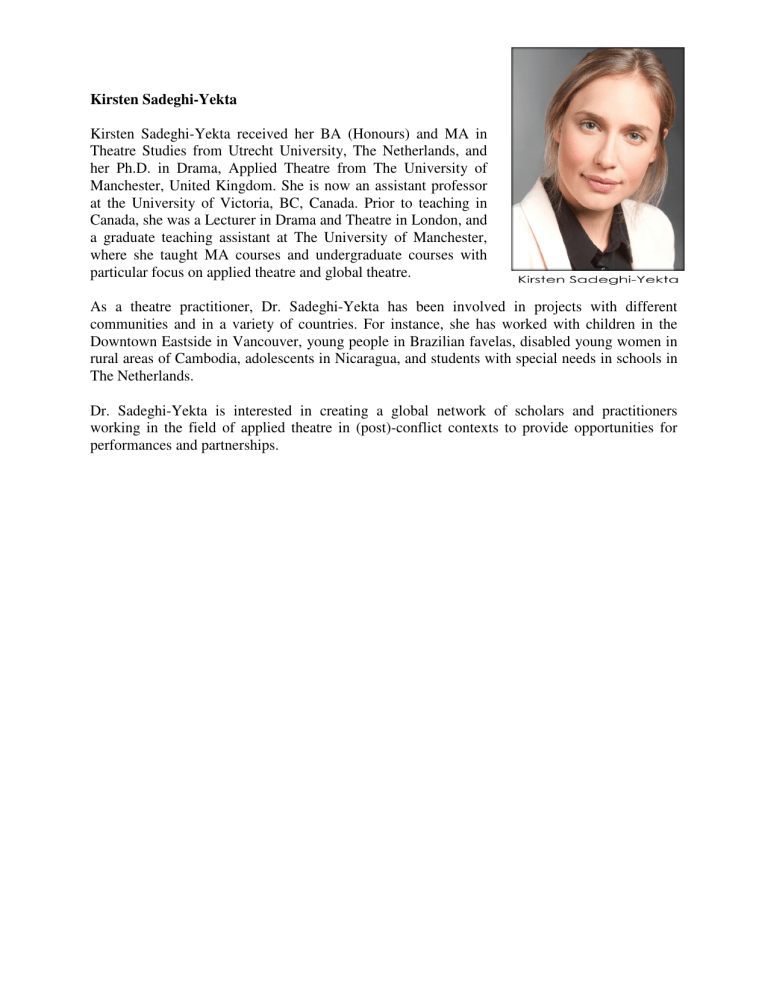 Kirsten Sadeghi-Yekta

Kirsten Sadeghi-Yekta received her BA (Honours) and MA in Theatre Studies from Utrecht University, The Netherlands, and her Ph.D. in Drama, Applied Theatre from The University of Manchester, United Kingdom. She is now an assistant professor at the University of Victoria, BC, Canada. Prior to teaching in Canada, she was a Lecturer in Drama and Theatre in London, and a graduate teaching assistant at The University of Manchester, where she taught MA courses and undergraduate courses with particular focus on applied theatre and global theatre.

Kirsten Sadeghi-Yekta

As a theatre practitioner, Dr. Sadeghi-Yekta has been involved in projects with different communities and in a variety of countries. For instance, she has worked with children in the Downtown Eastside in Vancouver, young people in Brazilian favelas, disabled young women in rural areas of Cambodia, adolescents in Nicaragua, and students with special needs in schools in The Netherlands.

Dr. Sadeghi-Yekta is interested in creating a global network of scholars and practitioners working in the field of applied theatre in (post)-conflict contexts to provide opportunities for performances and partnerships.